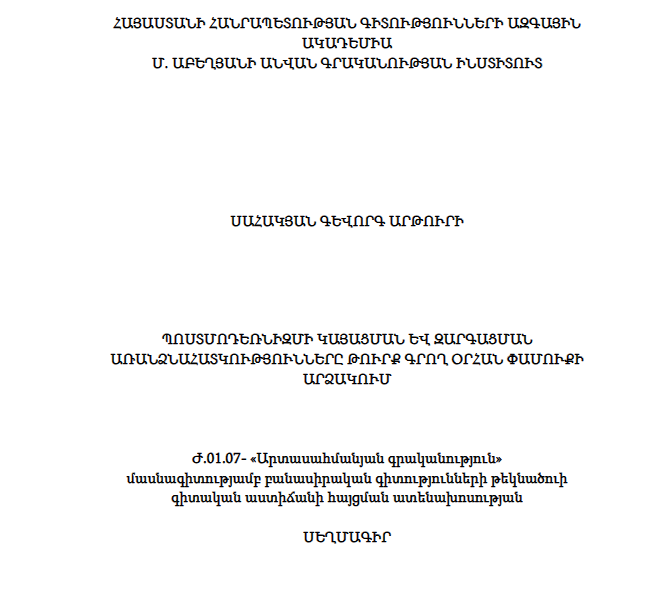 ՀԱՅԱՍՏԱՆԻ ՀԱՆՐԱՊԵՏՈՒԹՅԱՆ ԳԻՏՈՒԹՅՈՒՆՆԵՐԻ ԱԶԳԱՅԻՆ ԱԿԱԴԵՄԻԱ
Մ. ԱԲԵՂՅԱՆԻ ԱՆՎԱՆ ԳՐԱԿԱՆՈՒԹՅԱՆ ԻՆՍՏԻՏՈՒՏ

ՍԱՀԱԿՅԱՆ ԳԵՎՈՐԳ ԱՐԹՈՒՐԻ

ՊՈՍՏՄՈԴԵՌՆԻԶՄԻ ԿԱՅԱՑՄԱՆ ԵՎ ԶԱՐԳԱՑՄԱՆ ԱՌԱՆՁՆԱՀԱՏԿՈՒԹՅՈՒՆՆԵՐԸ ԹՈՒՐՔ ԳՐՈՂ ՕՐՀԱՆ ՓԱՄՈՒՔԻ ԱՐՁԱԿՈՒՄ

Ժ.01.07- «Արտասահմանյան գրականություն» մասնագիտությամբ բանասիրական գիտությունների թեկնածուի գիտական աստիճանի հայցման ատենախոսության

ՍԵՂՄԱԳԻՐ